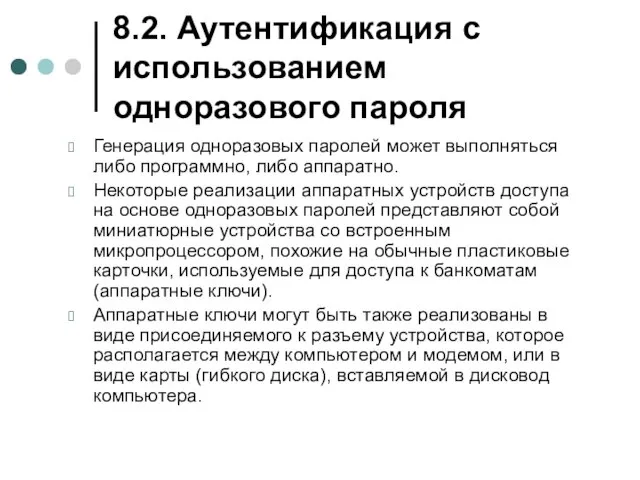 8.2. Аутентификация с использованием одноразового пароля

Генерация одноразовых паролей может выполняться либо программно, либо аппаратно.

Некоторые реализации аппаратных устройств доступа на основе одноразовых паролей представляют собой миниатюрные устройства со встроенным микропроцессором, похожие на обычные пластиковые карточки, используемые для доступа к банкоматам (аппаратные ключи).

Аппаратные ключи могут быть также реализованы в виде присоединяемого к разъему устройства, которое располагается между компьютером и модемом, или в виде карты (гибкого диска), вставляемой в дисковод компьютера.